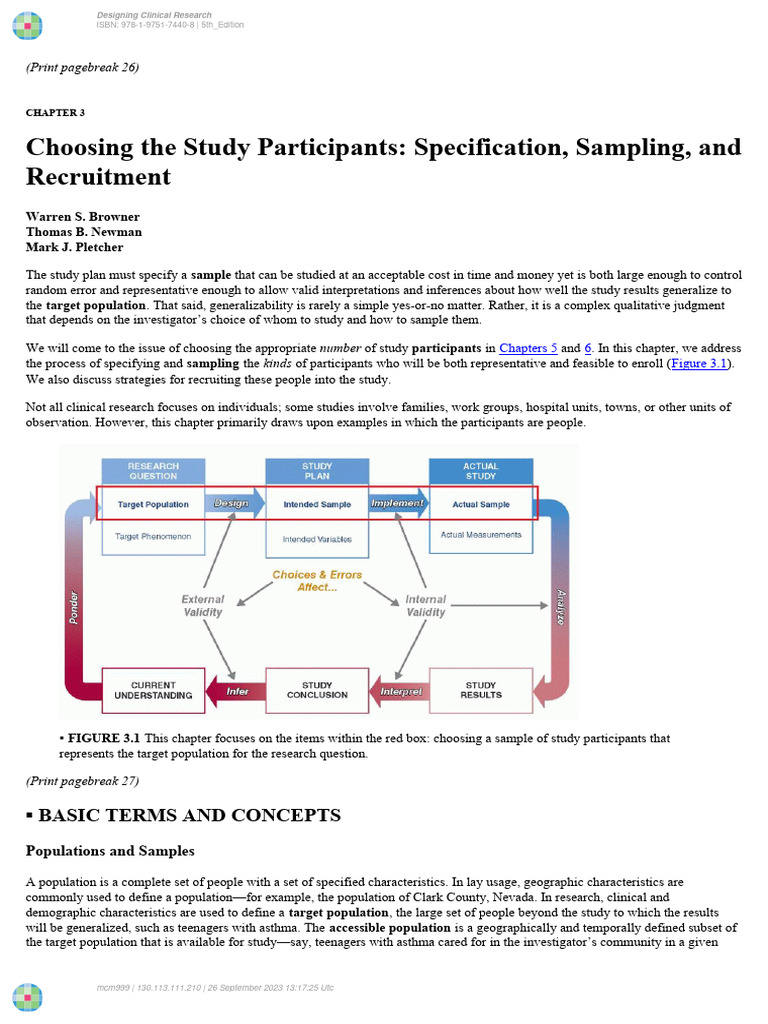 Designing Clinical Research
ISBN: 978-1-9751-7440-8 | 5th_Edition

(Print pagebreak 26)

CHAPTER 3

Choosing the Study Participants: Specification, Sampling, and Recruitment

Warren S. Browner
Thomas B. Newman
Mark J. Pletcher

The study plan must specify a sample that can be studied at an acceptable cost in time and money yet is both large enough to control random error and representative enough to allow valid interpretations and inferences about how well the study results generalize to the target population. That said, generalizability is rarely a simple yes-or-no matter. Rather, it is a complex qualitative judgment that depends on the investigator's choice of whom to study and how to sample them.

We will come to the issue of choosing the appropriate number of study participants in Chapters 5 and 6. In this chapter, we address the process of specifying and sampling the kinds of participants who will be both representative and feasible to enroll (Figure 3.1). We also discuss strategies for recruiting these people into the study.

Not all clinical research focuses on individuals; some studies involve families, work groups, hospital units, towns, or other units of observation. However, this chapter primarily draws upon examples in which the participants are people.

RESEARCH QUESTION
Target Population
Target Phenomenon
Design
STUDY PLAN
Intended Sample
Intended Variables
Implement
ACTUAL STUDY
Actual Sample
Actual Measurements
Choices & Errors Affect...
External Validity
Internal Validity
Ponder
Analyze
CURRENT UNDERSTANDING
Infer
STUDY CONCLUSION
Interpret
STUDY RESULTS

▪ FIGURE 3.1 This chapter focuses on the items within the red box: choosing a sample of study participants that represents the target population for the research question.

(Print pagebreak 27)

▪ BASIC TERMS AND CONCEPTS

Populations and Samples

A population is a complete set of people with a set of specified characteristics. In lay usage, geographic characteristics are commonly used to define a population—for example, the population of Clark County, Nevada. In research, clinical and demographic characteristics are used to define a target population, the large set of people beyond the study to which the results will be generalized, such as teenagers with asthma. The accessible population is a geographically and temporally defined subset of the target population that is available for study—say, teenagers with asthma cared for in the investigator's community in a given

mcm999 | 130.113.111.210 | 26 September 2023 13:17:25 Utc